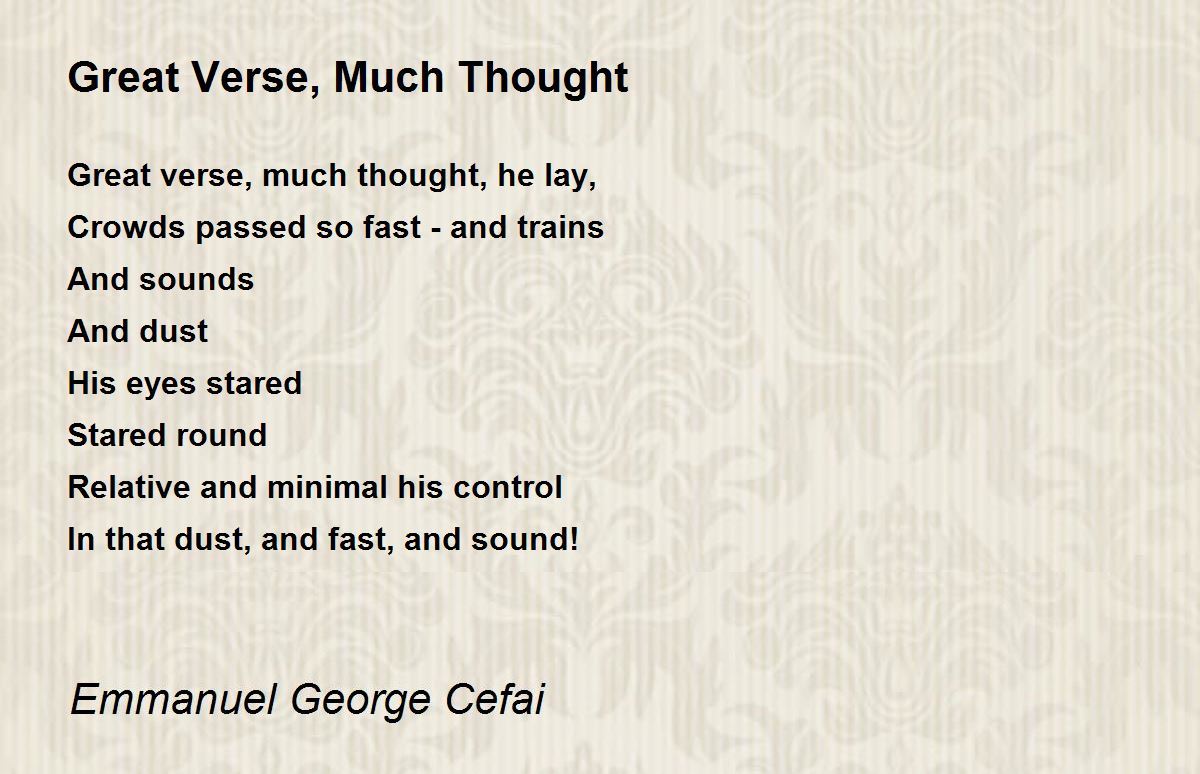 Great Verse, Much Thought

Great verse, much thought, he lay,
Crowds passed so fast - and trains
And sounds
And dust
His eyes stared
Stared round
Relative and minimal his control
In that dust, and fast, and sound!

Emmanuel George Cefai